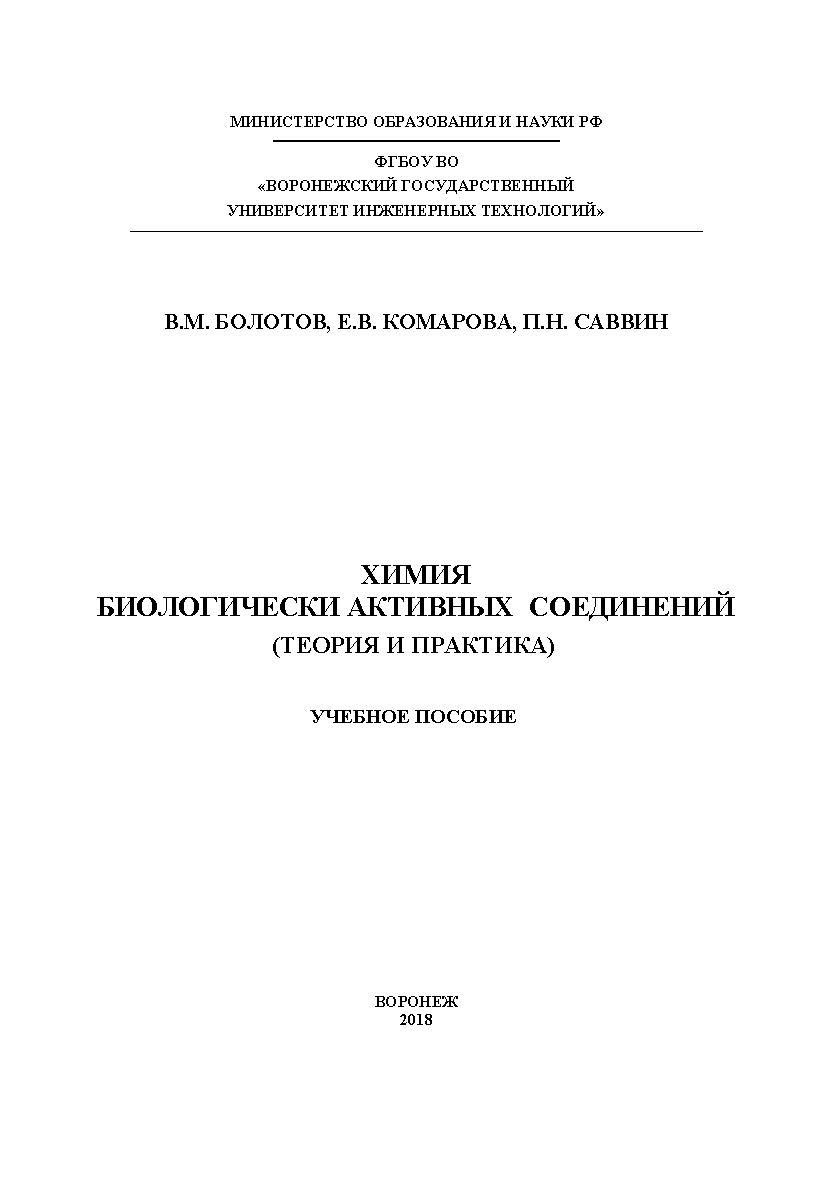 МИНИСТЕРСТВО ОБРАЗОВАНИЯ И НАУКИ РФ

ФГБОУ ВО
«ВОРОНЕЖСКИЙ ГОСУДАРСТВЕННЫЙ
УНИВЕРСИТЕТ ИНЖЕНЕРНЫХ ТЕХНОЛОГИЙ»

В.М. БОЛОТОВ, Е.В. КОМАРОВА, П.Н. САВВИН

ХИМИЯ
БИОЛОГИЧЕСКИ АКТИВНЫХ СОЕДИНЕНИЙ
(ТЕОРИЯ И ПРАКТИКА)

УЧЕБНОЕ ПОСОБИЕ

ВОРОНЕЖ
2018